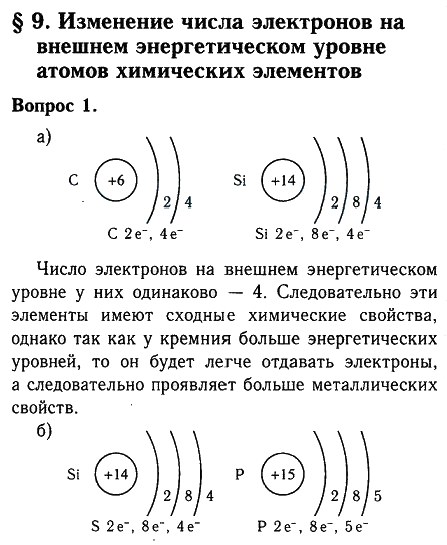 § 9. Изменение числа электронов на внешнем энергетическом уровне атомов химических элементов

Вопрос 1.

а)

C +6 2 4

C $2e^-$, $4e^-$

Si +14 2 8 4

Si $2e^-$, $8e^-$, $4e^-$

Число электронов на внешнем энергетическом уровне у них одинаково — 4. Следовательно эти элементы имеют сходные химические свойства, однако так как у кремния больше энергетических уровней, то он будет легче отдавать электроны, а следовательно проявляет больше металлических свойств.

б)

Si +14 2 8 4

S $2e^-$, $8e^-$, $4e^-$

P +15 2 8 5

P $2e^-$, $8e^-$, $5e^-$